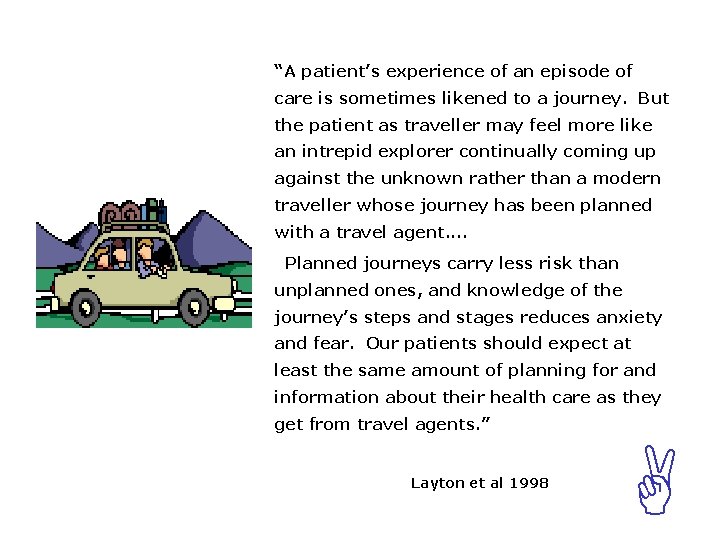 "A patient's experience of an episode of care is sometimes likened to a journey. But the patient as traveller may feel more like an intrepid explorer continually coming up against the unknown rather than a modern traveller whose journey has been planned with a travel agent....

Planned journeys carry less risk than unplanned ones, and knowledge of the journey's steps and stages reduces anxiety and fear. Our patients should expect at least the same amount of planning for and information about their health care as they get from travel agents."

Layton et al 1998